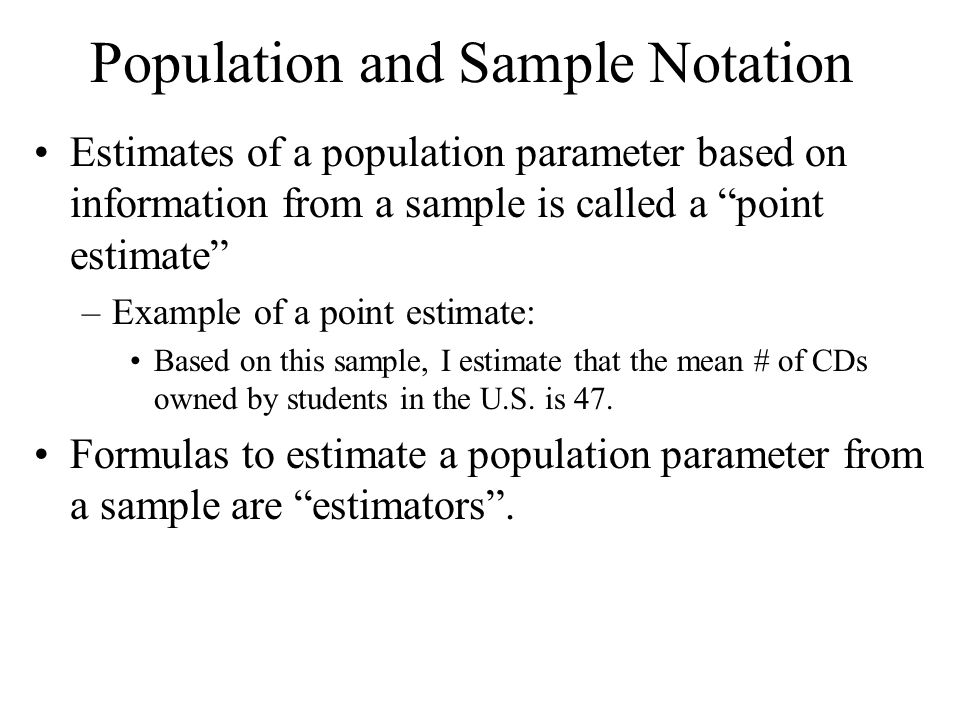 Population and Sample Notation

• Estimates of a population parameter based on information from a sample is called a “point estimate”

– Example of a point estimate:

• Based on this sample, I estimate that the mean # of CDs owned by students in the U.S. is 47.

• Formulas to estimate a population parameter from a sample are “estimators”.